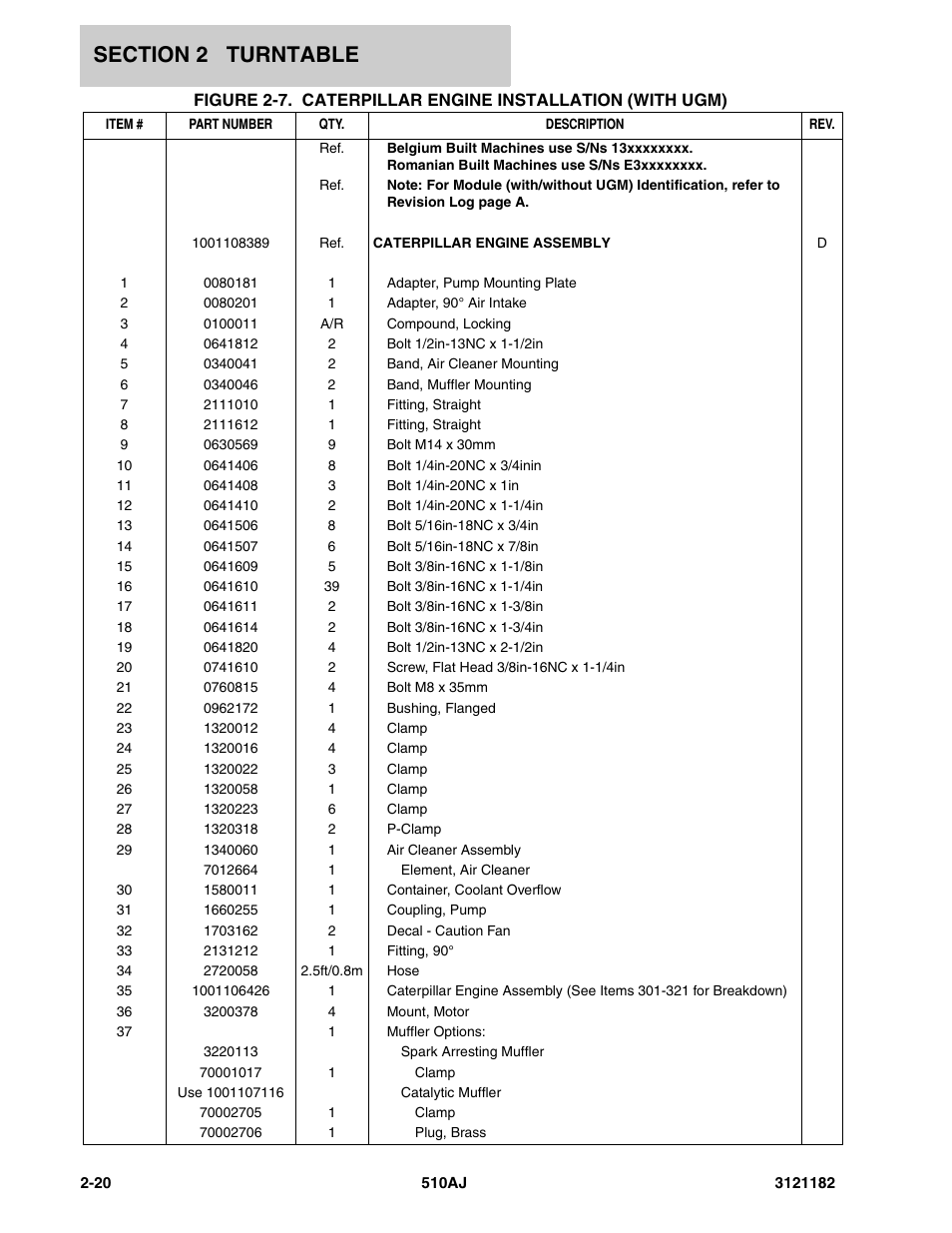 SECTION 2 TURNTABLE

FIGURE 2-7. CATERPILLAR ENGINE INSTALLATION (WITH UGM)

| ITEM # | PART NUMBER | QTY. | DESCRIPTION | REV. |
|---|---|---|---|---|
| | | Ref. | Belgium Built Machines use S/Ns 13xxxxxxxx. Romanian Built Machines use S/Ns E3xxxxxxxx. | |
| | | Ref. | Note: For Module (with/without UGM) Identification, refer to Revision Log page A. | |
| | 1001108389 | Ref. | CATERPILLAR ENGINE ASSEMBLY | D |
| 1 | 0080181 | 1 | Adapter, Pump Mounting Plate | |
| 2 | 0080201 | 1 | Adapter, 90° Air Intake | |
| 3 | 0100011 | A/R | Compound, Locking | |
| 4 | 0641812 | 2 | Bolt 1/2in-13NC x 1-1/2in | |
| 5 | 0340041 | 2 | Band, Air Cleaner Mounting | |
| 6 | 0340046 | 2 | Band, Muffler Mounting | |
| 7 | 2111010 | 1 | Fitting, Straight | |
| 8 | 2111612 | 1 | Fitting, Straight | |
| 9 | 0630569 | 9 | Bolt M14 x 30mm | |
| 10 | 0641406 | 8 | Bolt 1/4in-20NC x 3/4inin | |
| 11 | 0641408 | 3 | Bolt 1/4in-20NC x 1in | |
| 12 | 0641410 | 2 | Bolt 1/4in-20NC x 1-1/4in | |
| 13 | 0641506 | 8 | Bolt 5/16in-18NC x 3/4in | |
| 14 | 0641507 | 6 | Bolt 5/16in-18NC x 7/8in | |
| 15 | 0641609 | 5 | Bolt 3/8in-16NC x 1-1/8in | |
| 16 | 0641610 | 39 | Bolt 3/8in-16NC x 1-1/4in | |
| 17 | 0641611 | 2 | Bolt 3/8in-16NC x 1-3/8in | |
| 18 | 0641614 | 2 | Bolt 3/8in-16NC x 1-3/4in | |
| 19 | 0641820 | 4 | Bolt 1/2in-13NC x 2-1/2in | |
| 20 | 0741610 | 2 | Screw, Flat Head 3/8in-16NC x 1-1/4in | |
| 21 | 0760815 | 4 | Bolt M8 x 35mm | |
| 22 | 0962172 | 1 | Bushing, Flanged | |
| 23 | 1320012 | 4 | Clamp | |
| 24 | 1320016 | 4 | Clamp | |
| 25 | 1320022 | 3 | Clamp | |
| 26 | 1320058 | 1 | Clamp | |
| 27 | 1320223 | 6 | Clamp | |
| 28 | 1320318 | 2 | P-Clamp | |
| 29 | 1340060 | 1 | Air Cleaner Assembly | |
| | 7012664 | 1 | Element, Air Cleaner | |
| 30 | 1580011 | 1 | Container, Coolant Overflow | |
| 31 | 1660255 | 1 | Coupling, Pump | |
| 32 | 1703162 | 2 | Decal - Caution Fan | |
| 33 | 2131212 | 1 | Fitting, 90° | |
| 34 | 2720058 | 2.5ft/0.8m | Hose | |
| 35 | 1001106426 | 1 | Caterpillar Engine Assembly (See Items 301-321 for Breakdown) | |
| 36 | 3200378 | 4 | Mount, Motor | |
| 37 | | 1 | Muffler Options: | |
| | 3220113 | | Spark Arresting Muffler | |
| | 70001017 | 1 | Clamp | |
| | Use 1001107116 | | Catalytic Muffler | |
| | 70002705 | 1 | Clamp | |
| | 70002706 | 1 | Plug, Brass | |

2-20 510AJ 3121182